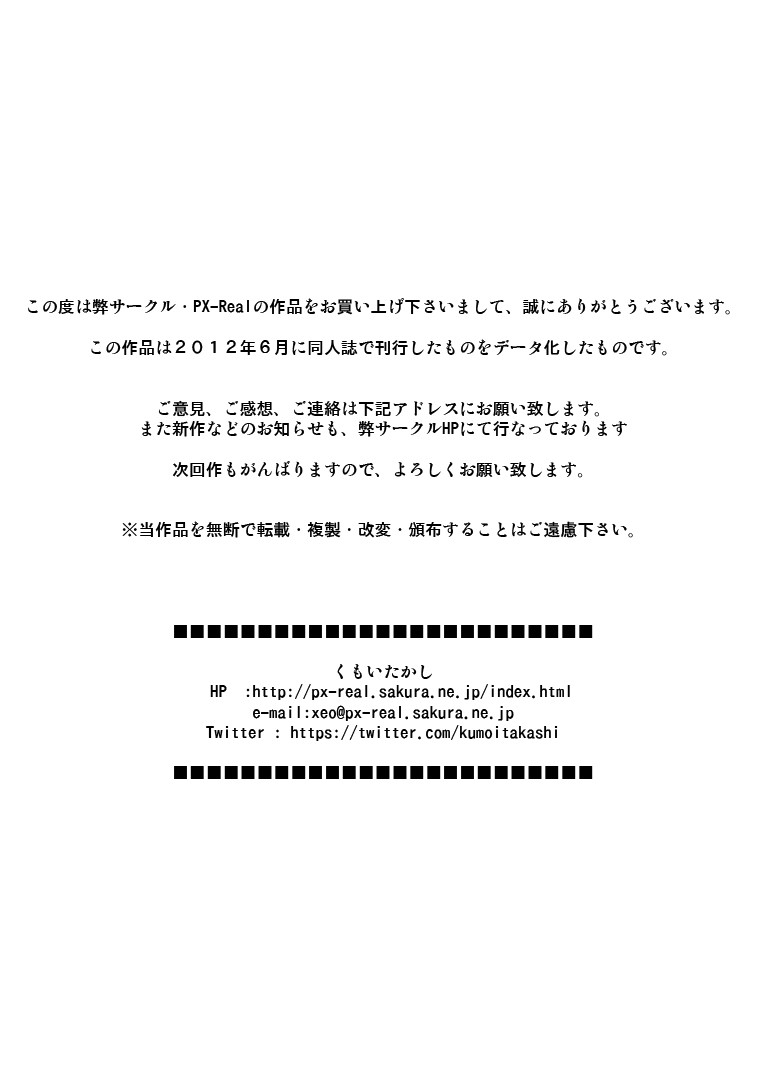 この度は弊サークル・PX-Realの作品をお買い上げ下さいまして、誠にありがとうございます。

この作品は２０１２年６月に同人誌で刊行したものをデータ化したものです。

ご意見、ご感想、ご連絡は下記アドレスにお願い致します。
また新作などのお知らせも、弊サークルHPにて行なっております

次回作もがんばりますので、よろしくお願い致します。

※当作品を無断で転載・複製・改変・頒布することはご遠慮下さい。

■■■■■■■■■■■■■■■■■■■■■■■■■■■■

くもいたかし
HP :http://px-real.sakura.ne.jp/index.html
e-mail:xeo@px-real.sakura.ne.jp
Twitter : https://twitter.com/kumoitakashi

■■■■■■■■■■■■■■■■■■■■■■■■■■■■